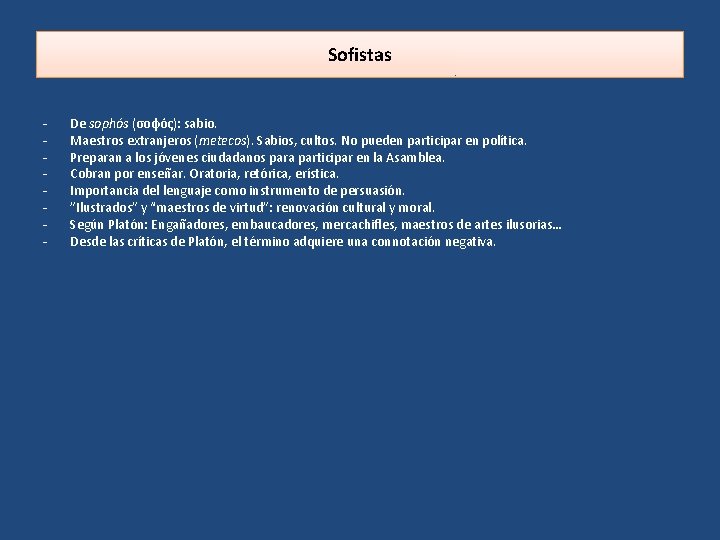 Sofistas

- De sophós (σοφός): sabio.
- Maestros extranjeros (metecos). Sabios, cultos. No pueden participar en política.
- Preparan a los jóvenes ciudadanos para participar en la Asamblea.
- Cobran por enseñar. Oratoria, retórica, erística.
- Importancia del lenguaje como instrumento de persuasión.
- "Ilustrados" y "maestros de virtud": renovación cultural y moral.
- Según Platón: Engañadores, embaucadores, mercachifles, maestros de artes ilusorias...
- Desde las críticas de Platón, el término adquiere una connotación negativa.